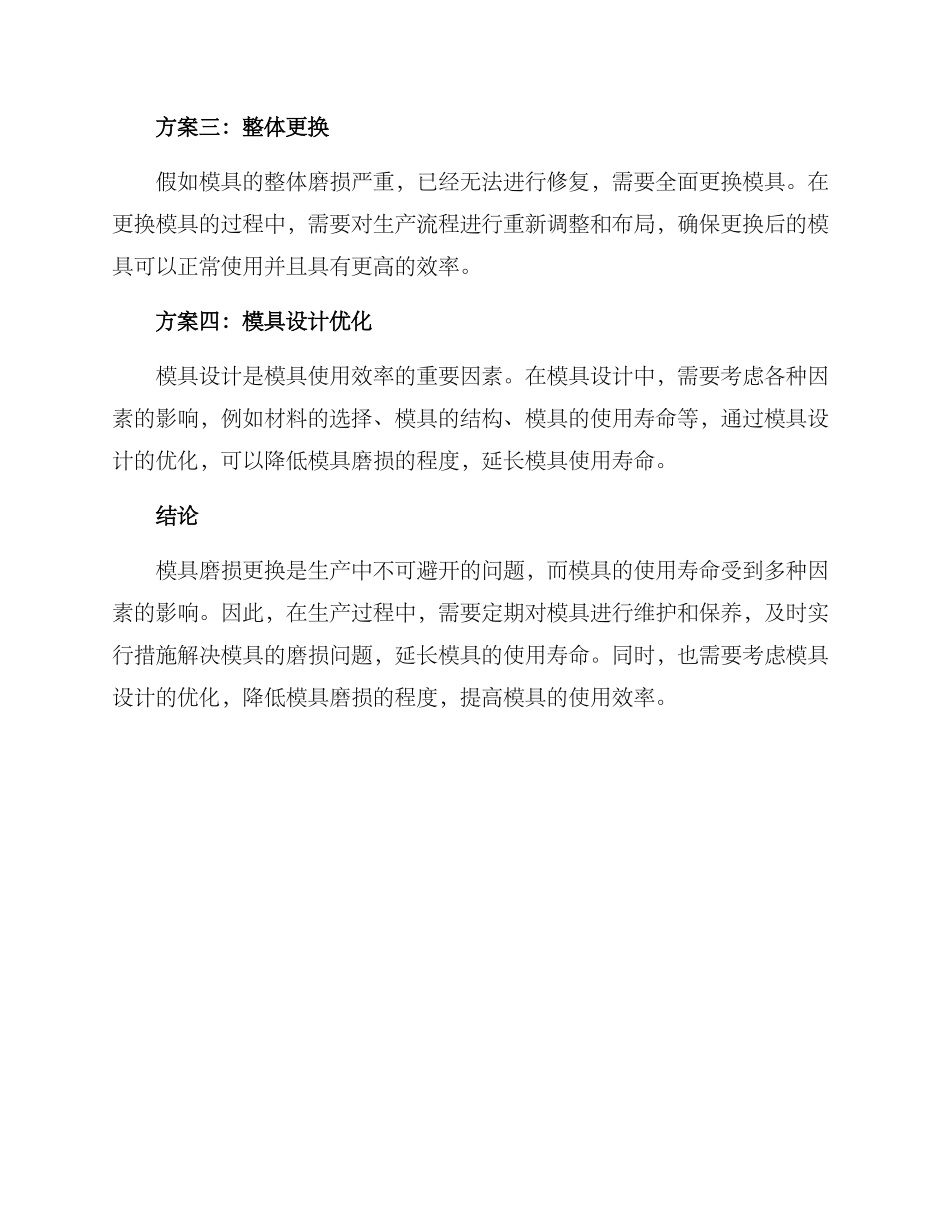 方案三：整体更换

假如模具的整体磨损严重，已经无法进行修复，需要全面更换模具。在更换模具的过程中，需要对生产流程进行重新调整和布局，确保更换后的模具可以正常使用并且具有更高的效率。

方案四：模具设计优化

模具设计是模具使用效率的重要因素。在模具设计中，需要考虑各种因素的影响，例如材料的选择、模具的结构、模具的使用寿命等，通过模具设计的优化，可以降低模具磨损的程度，延长模具使用寿命。

结论

模具磨损更换是生产中不可避开的问题，而模具的使用寿命受到多种因素的影响。因此，在生产过程中，需要定期对模具进行维护和保养，及时实行措施解决模具的磨损问题，延长模具的使用寿命。同时，也需要考虑模具设计的优化，降低模具磨损的程度，提高模具的使用效率。